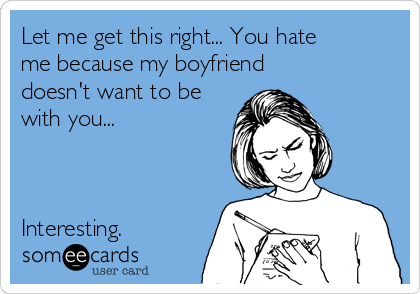 Let me get this right... You hate me because my boyfriend doesn't want to be with you...

Interesting.

someecards
user card